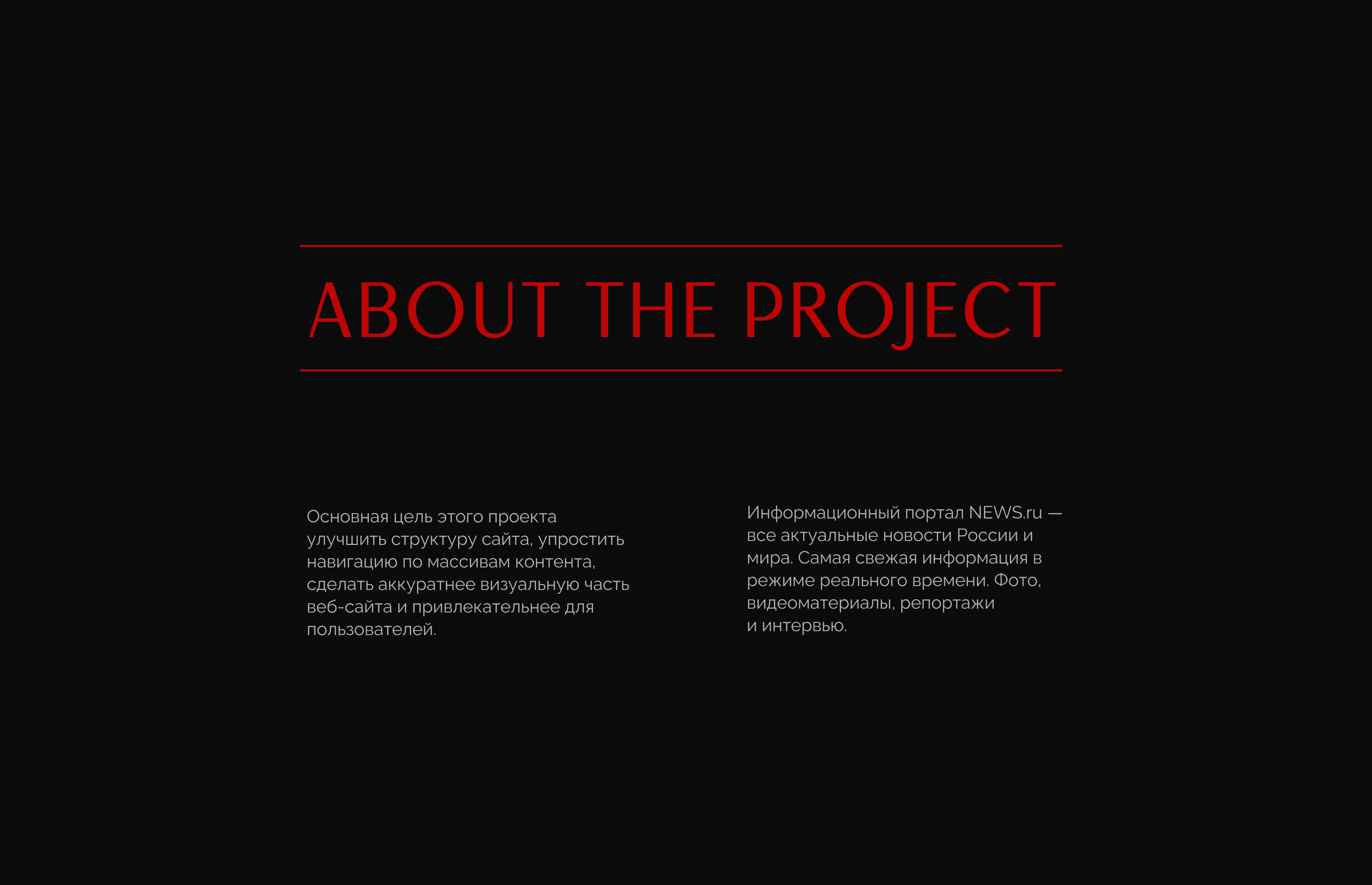 ABOUT THE PROJECT

Основная цель этого проекта улучшить структуру сайта, упростить навигацию по массивам контента, сделать аккуратнее визуальную часть веб-сайта и привлекательнее для пользователей.

Информационный портал NEWS.ru — все актуальные новости России и мира. Самая свежая информация в режиме реального времени. Фото, видеоматериалы, репортажи и интервью.